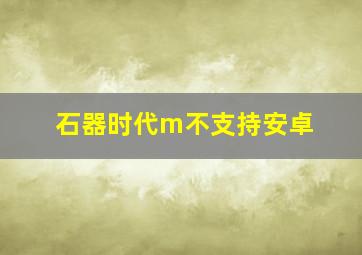 石器时代m不支持安卓